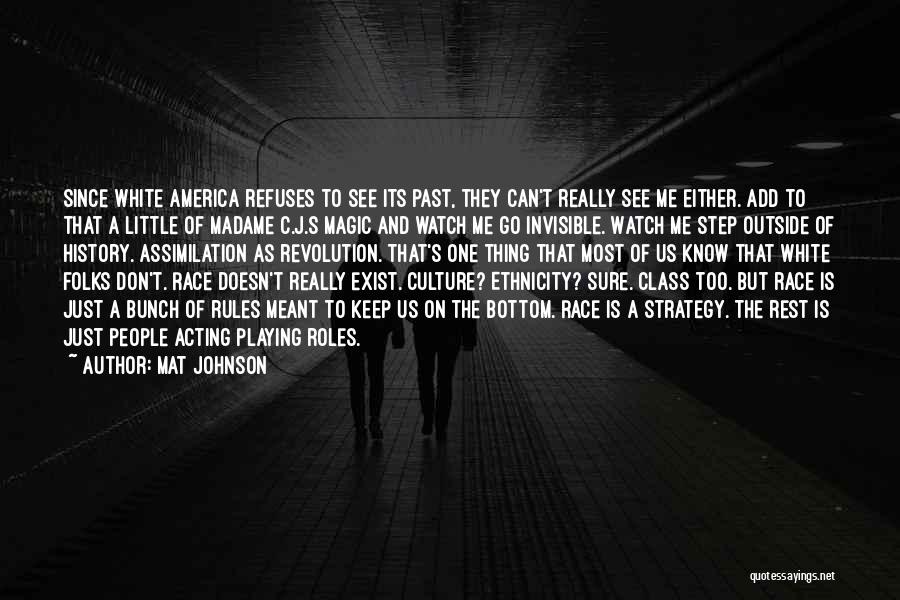 SINCE WHITE AMERICA REFUSES TO SEE ITS PAST, THEY CAN'T REALLY SEE ME EITHER. ADD TO THAT A LITTLE OF MADAME C.J.S MAGIC AND WATCH ME GO INVISIBLE. WATCH ME STEP OUTSIDE OF HISTORY. ASSIMILATION AS REVOLUTION. THAT'S ONE THING THAT MOST OF US KNOW THAT WHITE FOLKS DON'T. RACE DOESN'T REALLY EXIST. CULTURE? ETHNICITY? SURE. CLASS TOO. BUT RACE IS JUST A BUNCH OF RULES MEANT TO KEEP US ON THE BOTTOM. RACE IS A STRATEGY. THE REST IS JUST PEOPLE ACTING PLAYING ROLES.

~ AUTHOR: MAT JOHNSON

quotessayings.net